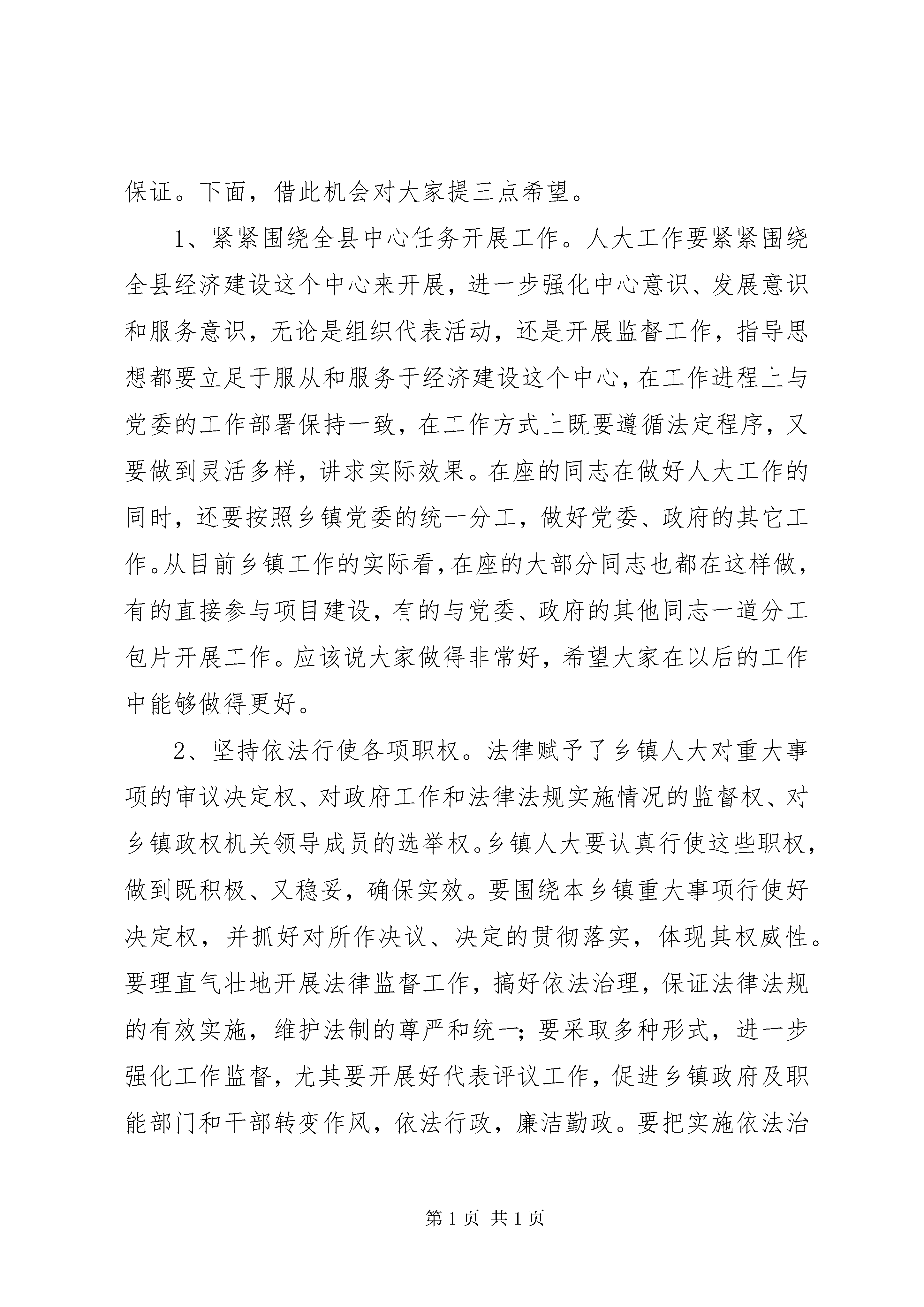 保证。下面，借此机会对大家提三点希望。

1、紧紧围绕全县中心任务开展工作。人大工作要紧紧围绕全县经济建设这个中心来开展，进一步强化中心意识、发展意识和服务意识，无论是组织代表活动，还是开展监督工作，指导思想都要立足于服从和服务于经济建设这个中心，在工作进程上与党委的工作部署保持一致，在工作方式上既要遵循法定程序，又要做到灵活多样，讲求实际效果。在座的同志在做好人大工作的同时，还要按照乡镇党委的统一分工，做好党委、政府的其它工作。从目前乡镇工作的实际看，在座的大部分同志也都在这样做，有的直接参与项目建设，有的与党委、政府的其他同志一道分工包片开展工作。应该说大家做得非常好，希望大家在以后的工作中能够做得更好。

2、坚持依法行使各项职权。法律赋予了乡镇人大对重大事项的审议决定权、对政府工作和法律法规实施情况的监督权、对乡镇政权机关领导成员的选举权。乡镇人大要认真行使这些职权，做到既积极、又稳妥，确保实效。要围绕本乡镇重大事项行使好决定权，并抓好对所作决议、决定的贯彻落实，体现其权威性。要理直气壮地开展法律监督工作，搞好依法治理，保证法律法规的有效实施，维护法制的尊严和统一；要采取多种形式，进一步强化工作监督，尤其要开展好代表评议工作，促进乡镇政府及职能部门和干部转变作风，依法行政，廉洁勤政。要把实施依法治

第 1 页 共 1 页